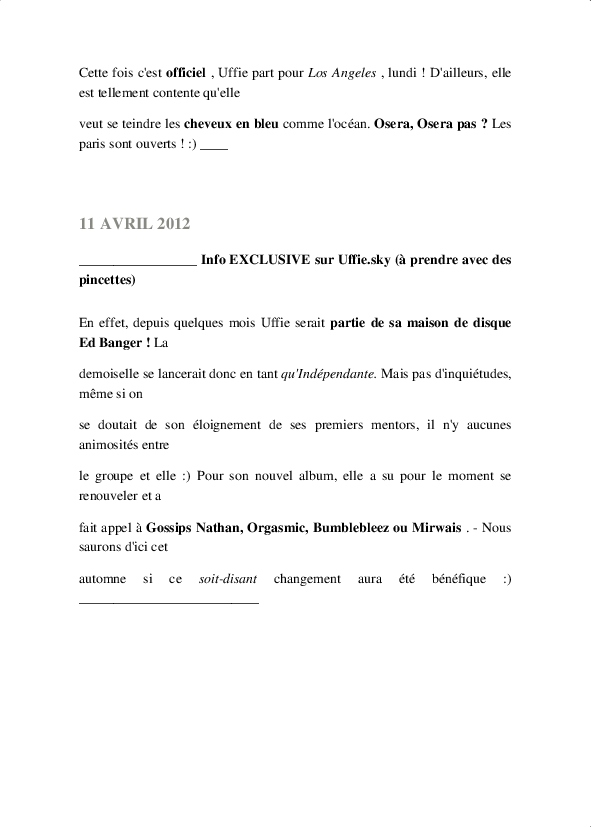 Cette fois c'est officiel , Uffie part pour Los Angeles , lundi ! D'ailleurs, elle est tellement contente qu'elle

veut se teindre les cheveux en bleu comme l'océan. Osera, Osera pas ? Les paris sont ouverts ! :) ____

11 AVRIL 2012

________________ Info EXCLUSIVE sur Uffie.sky (à prendre avec des pincettes)

En effet, depuis quelques mois Uffie serait partie de sa maison de disque Ed Banger ! La

demoiselle se lancerait donc en tant qu'Indépendante. Mais pas d'inquiétudes, même si on

se doutait de son éloignement de ses premiers mentors, il n'y aucunes animosités entre

le groupe et elle :) Pour son nouvel album, elle a su pour le moment se renouveler et a

fait appel à Gossips Nathan, Orgasmic, Bumblebleez ou Mirwais . - Nous saurons d'ici cet

automne si ce soit-disant changement aura été bénéfique :) ________________________